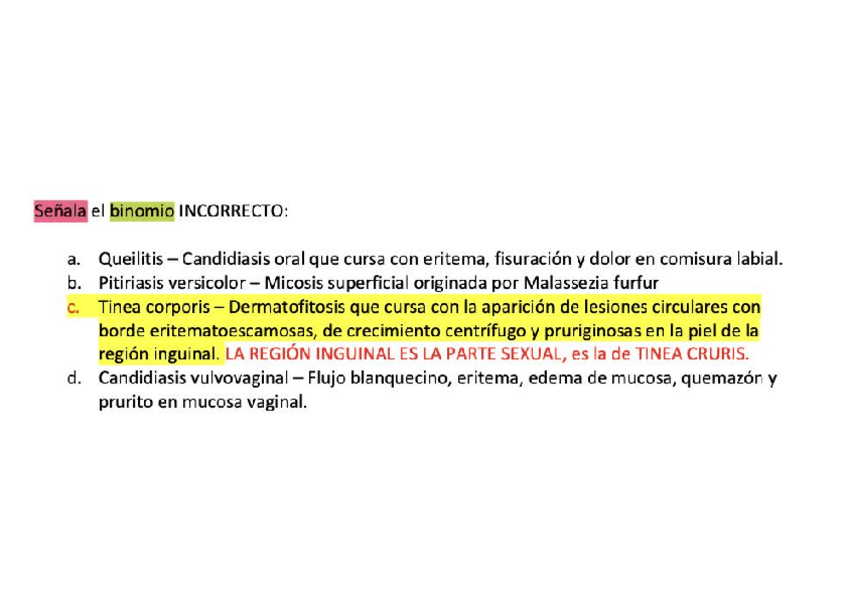 Señala el binomio INCORRECTO:

a. Queilitis – Candidiasis oral que cursa con eritema, fisuración y dolor en comisura labial.
b. Pitiriasis versicolor – Micosis superficial originada por Malassezia furfur
c. Tinea corporis – Dermatofitosis que cursa con la aparición de lesiones circulares con borde eritematoescamosas, de crecimiento centrífugo y pruriginosas en la piel de la región inguinal. LA REGIÓN INGUINAL ES LA PARTE SEXUAL, es la de TINEA CRURIS.
d. Candidiasis vulvovaginal – Flujo blanquecino, eritema, edema de mucosa, quemazón y prurito en mucosa vaginal.